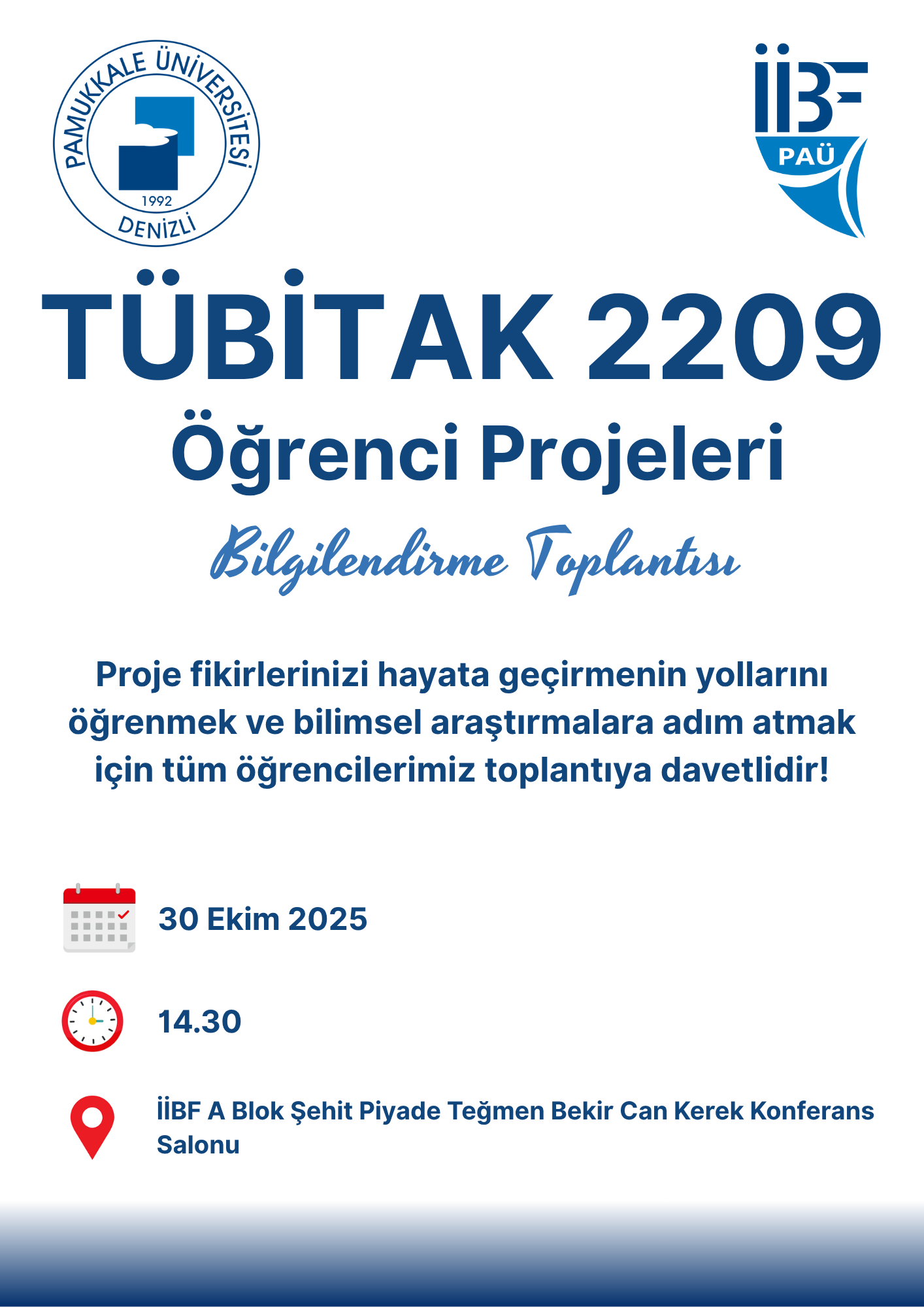 PAMUKKALE ÜNİVERSİTESİ
1992
DENİZLİ

İİBF
PAÜ

TÜBİTAK 2209
Öğrenci Projeleri
Bilgilendirme Toplantısı

Proje fikirlerinizi hayata geçirmenin yollarını öğrenmek ve bilimsel araştırmalara adım atmak için tüm öğrencilerimiz toplantıya davetlidir!

30 Ekim 2025

14.30

İİBF A Blok Şehit Piyade Teğmen Bekir Can Kerek Konferans Salonu